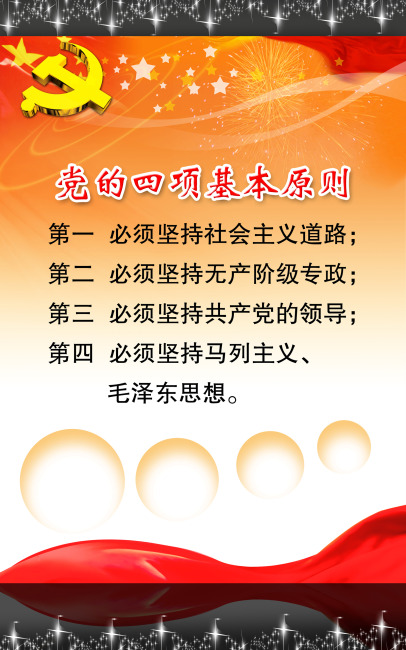 党的四项基本原则

第一 必须坚持社会主义道路；
第二 必须坚持无产阶级专政；
第三 必须坚持共产党的领导；
第四 必须坚持马列主义、毛泽东思想。